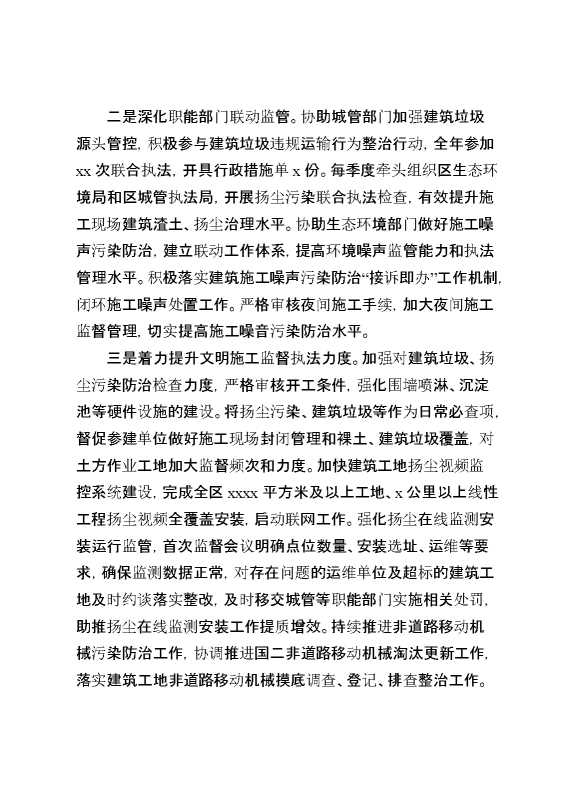 二是深化职能部门联动监管。协助城管部门加强建筑垃圾源头管控，积极参与建筑垃圾违规运输行为整治行动，全年参加 xx 次联合执法，开具行政措施单 x 份。每季度牵头组织区生态环境局和区城管执法局，开展扬尘污染联合执法检查，有效提升施工现场建筑渣土、扬尘治理水平。协助生态环境部门做好施工噪声污染防治，建立联动工作体系，提高环境噪声监管能力和执法管理水平。积极落实建筑施工噪声污染防治“接诉即办”工作机制，闭环施工噪声处置工作。严格审核夜间施工手续，加大夜间施工监督管理，切实提高施工噪音污染防治水平。

三是着力提升文明施工监督执法力度。加强对建筑垃圾、扬尘污染防治检查力度，严格审核开工条件，强化围墙喷淋、沉淀池等硬件设施的建设。将扬尘污染、建筑垃圾等作为日常必查项，督促参建单位做好施工现场封闭管理和裸土、建筑垃圾覆盖，对土方作业工地加大监督频次和力度。加快建筑工地扬尘视频监控系统建设，完成全区 xxxx 平方米及以上工地、x 公里以上线性工程扬尘视频全覆盖安装，启动联网工作。强化扬尘在线监测安装运行监管，首次监督会议明确点位数量、安装选址、运维等要求，确保监测数据正常，对存在问题的运维单位及超标的建筑工地及时约谈落实整改，及时移交城管等职能部门实施相关处罚，助推扬尘在线监测安装工作提质增效。持续推进非道路移动机械污染防治工作，协调推进国二非道路移动机械淘汰更新工作，落实建筑工地非道路移动机械摸底调查、登记、排查整治工作。